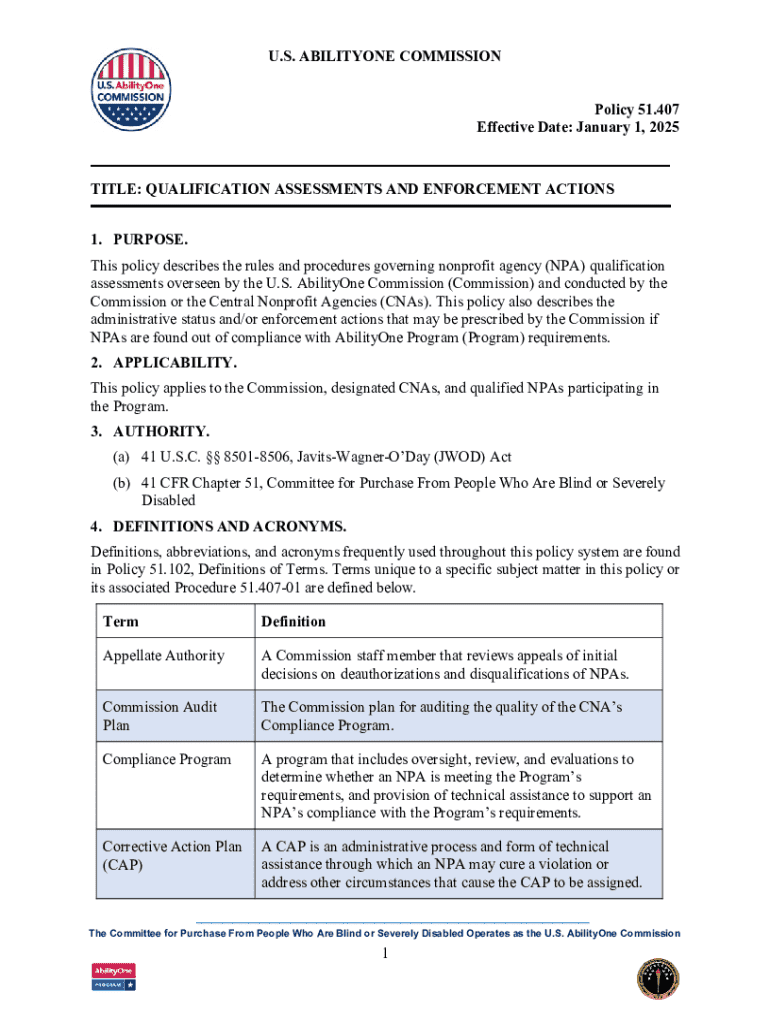 U.S. AbilityOne COMMISSION

U.S. ABILITYONE COMMISSION

Policy 51.407
Effective Date: January 1, 2025

TITLE: QUALIFICATION ASSESSMENTS AND ENFORCEMENT ACTIONS

1. PURPOSE.

This policy describes the rules and procedures governing nonprofit agency (NPA) qualification assessments overseen by the U.S. AbilityOne Commission (Commission) and conducted by the Commission or the Central Nonprofit Agencies (CNAs). This policy also describes the administrative status and/or enforcement actions that may be prescribed by the Commission if NPAs are found out of compliance with AbilityOne Program (Program) requirements.

2. APPLICABILITY.

This policy applies to the Commission, designated CNAs, and qualified NPAs participating in the Program.

3. AUTHORITY.

(a) 41 U.S.C. §§ 8501-8506, Javits-Wagner-O'Day (JWOD) Act

(b) 41 CFR Chapter 51, Committee for Purchase From People Who Are Blind or Severely Disabled

4. DEFINITIONS AND ACRONYMS.

Definitions, abbreviations, and acronyms frequently used throughout this policy system are found in Policy 51.102, Definitions of Terms. Terms unique to a specific subject matter in this policy or its associated Procedure 51.407-01 are defined below.

| Term | Definition |
|---|---|
| Appellate Authority | A Commission staff member that reviews appeals of initial decisions on deauthorizations and disqualifications of NPAs. |
| Commission Audit Plan | The Commission plan for auditing the quality of the CNA's Compliance Program. |
| Compliance Program | A program that includes oversight, review, and evaluations to determine whether an NPA is meeting the Program's requirements, and provision of technical assistance to support an NPA's compliance with the Program's requirements. |
| Corrective Action Plan (CAP) | A CAP is an administrative process and form of technical assistance through which an NPA may cure a violation or address other circumstances that cause the CAP to be assigned. |

The Committee for Purchase From People Who Are Blind or Severely Disabled Operates as the U.S. AbilityOne Commission

1

AbilityOne PROGRAM